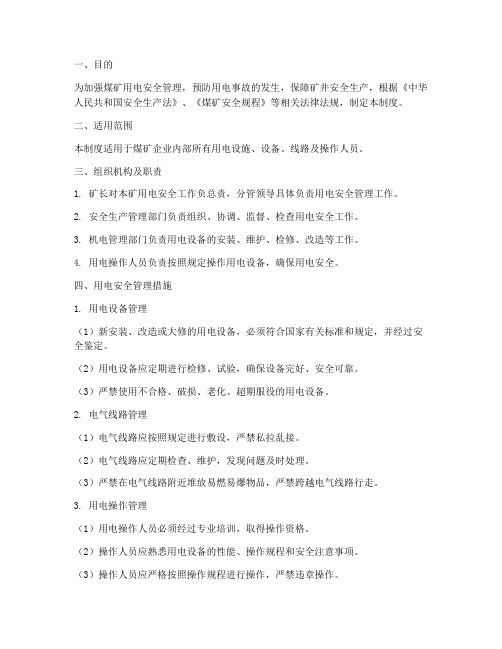 一、目的

为加强煤矿用电安全管理，预防用电事故的发生，保障矿井安全生产，根据《中华人民共和国安全生产法》、《煤矿安全规程》等相关法律法规，制定本制度。

二、适用范围

本制度适用于煤矿企业内部所有用电设施、设备、线路及操作人员。

三、组织机构及职责

1. 矿长对本矿用电安全工作负总责，分管领导具体负责用电安全管理工作。

2. 安全生产管理部门负责组织、协调、监督、检查用电安全工作。

3. 机电管理部门负责用电设备的安装、维护、检修、改造等工作。

4. 用电操作人员负责按照规定操作用电设备，确保用电安全。

四、用电安全管理措施

1. 用电设备管理

（1）新安装、改造或大修的用电设备，必须符合国家有关标准和规定，并经过安全鉴定。

（2）用电设备应定期进行检修、试验，确保设备完好、安全可靠。

（3）严禁使用不合格、破损、老化、超期服役的用电设备。

2. 电气线路管理

（1）电气线路应按照规定进行敷设，严禁私拉乱接。

（2）电气线路应定期检查、维护，发现问题及时处理。

（3）严禁在电气线路附近堆放易燃易爆物品，严禁跨越电气线路行走。

3. 用电操作管理

（1）用电操作人员必须经过专业培训，取得操作资格。

（2）操作人员应熟悉用电设备的性能、操作规程和安全注意事项。

（3）操作人员应严格按照操作规程进行操作，严禁违章操作。